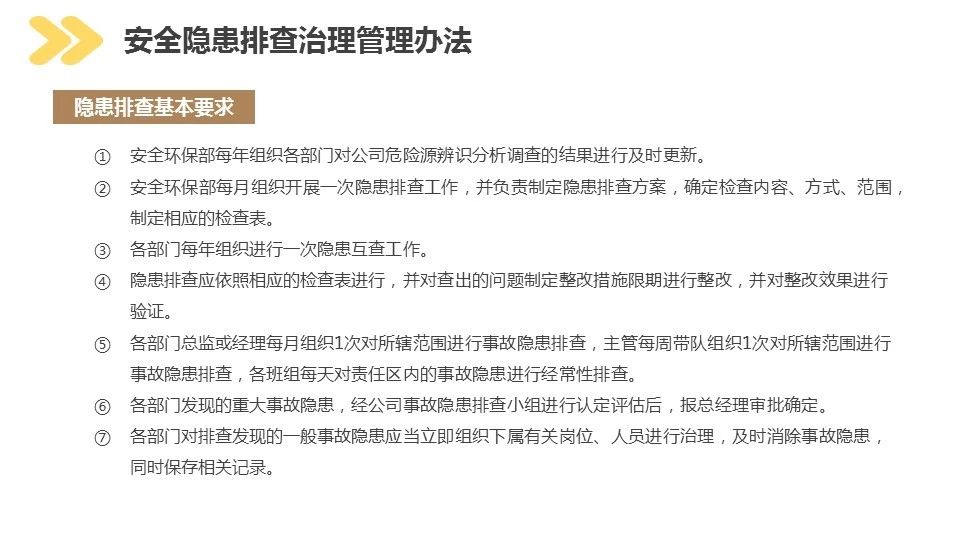 安全隐患排查治理管理办法

隐患排查基本要求

① 安全环保部每年组织各部门对公司危险源辨识分析调查的结果进行及时更新。

② 安全环保部每月组织开展一次隐患排查工作，并负责制定隐患排查方案，确定检查内容、方式、范围，制定相应的检查表。

③ 各部门每年组织进行一次隐患互查工作。

④ 隐患排查应依照相应的检查表进行，并对查出的问题制定整改措施限期进行整改，并对整改效果进行验证。

⑤ 各部门总监或经理每月组织1次对所辖范围进行事故隐患排查，主管每周带队组织1次对所辖范围进行事故隐患排查，各班组每天对责任区内的事故隐患进行经常性排查。

⑥ 各部门发现的重大事故隐患，经公司事故隐患排查小组进行认定评估后，报总经理审批确定。

⑦ 各部门对排查发现的一般事故隐患应当立即组织下属有关岗位、人员进行治理，及时消除事故隐患，同时保存相关记录。